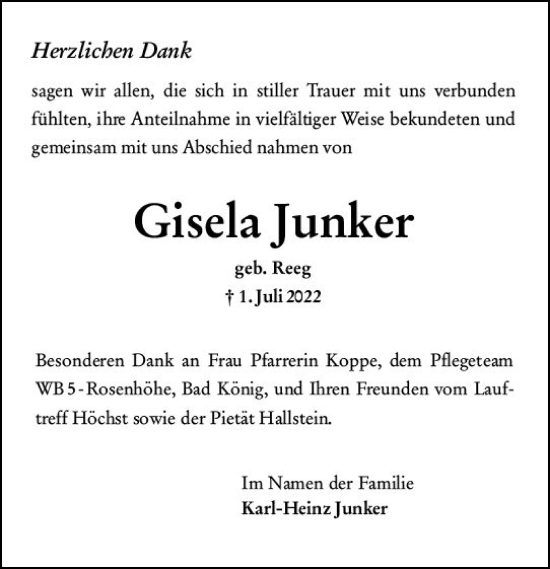 Herzlichen Dank

sagen wir allen, die sich in stiller Trauer mit uns verbunden fühlten, ihre Anteilnahme in vielfältiger Weise bekundeten und gemeinsam mit uns Abschied nahmen von

Gisela Junker

geb. Reeg

† 1. Juli 2022

Besonderen Dank an Frau Pfarrerin Koppe, dem Pflegeteam WB 5 - Rosenhöhe, Bad König, und Ihren Freunden vom Lauftreff Höchst sowie der Pietät Hallstein.

Im Namen der Familie
Karl-Heinz Junker